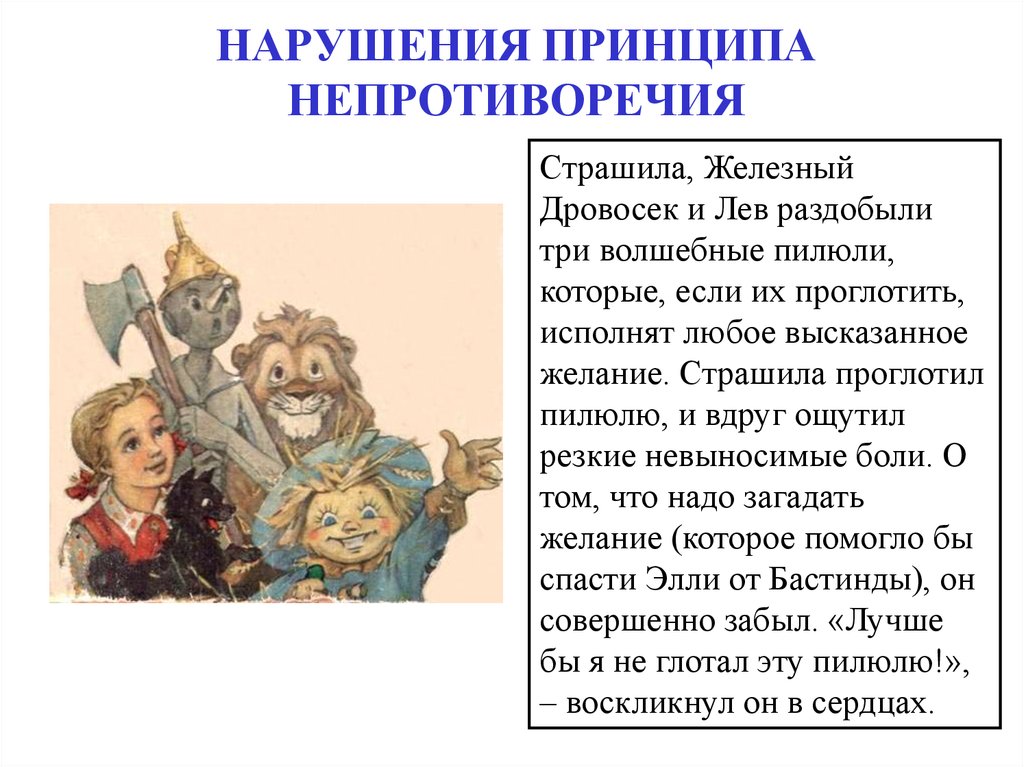 НАРУШЕНИЯ ПРИНЦИПА НЕПРОТИВОРЕЧИЯ

Страшила, Железный Дровосек и Лев раздобыли три волшебные пилюли, которые, если их проглотить, исполнят любое высказанное желание. Страшила проглотил пилюлю, и вдруг ощутил резкие невыносимые боли. О том, что надо загадать желание (которое помогло бы спасти Элли от Бастинды), он совершенно забыл. «Лучше бы я не глотал эту пилюлю!», – воскликнул он в сердцах.